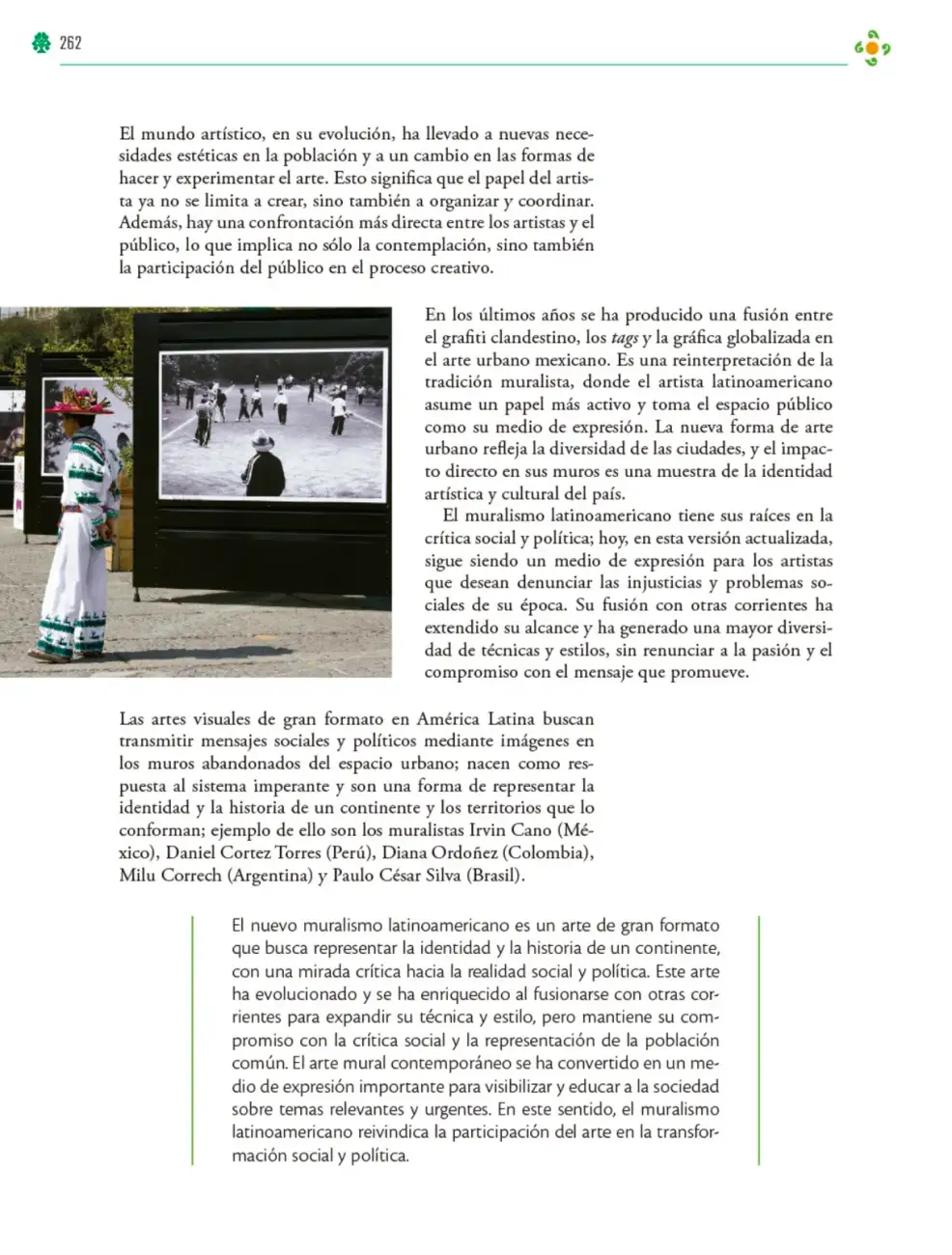 262

El mundo artístico, en su evolución, ha llevado a nuevas necesidades estéticas en la población y a un cambio en las formas de hacer y experimentar el arte. Esto significa que el papel del artista ya no se limita a crear, sino también a organizar y coordinar. Además, hay una confrontación más directa entre los artistas y el público, lo que implica no sólo la contemplación, sino también la participación del público en el proceso creativo.

En los últimos años se ha producido una fusión entre el grafiti clandestino, los tags y la gráfica globalizada en el arte urbano mexicano. Es una reinterpretación de la tradición muralista, donde el artista latinoamericano asume un papel más activo y toma el espacio público como su medio de expresión. La nueva forma de arte urbano refleja la diversidad de las ciudades, y el impacto directo en sus muros es una muestra de la identidad artística y cultural del país.

El muralismo latinoamericano tiene sus raíces en la crítica social y política; hoy, en esta versión actualizada, sigue siendo un medio de expresión para los artistas que desean denunciar las injusticias y problemas sociales de su época. Su fusión con otras corrientes ha extendido su alcance y ha generado una mayor diversidad de técnicas y estilos, sin renunciar a la pasión y el compromiso con el mensaje que promueve.

Las artes visuales de gran formato en América Latina buscan transmitir mensajes sociales y políticos mediante imágenes en los muros abandonados del espacio urbano; nacen como respuesta al sistema imperante y son una forma de representar la identidad y la historia de un continente y los territorios que lo conforman; ejemplo de ello son los muralistas Irvin Cano (México), Daniel Cortez Torres (Perú), Diana Ordoñez (Colombia), Milu Correch (Argentina) y Paulo César Silva (Brasil).

El nuevo muralismo latinoamericano es un arte de gran formato que busca representar la identidad y la historia de un continente, con una mirada crítica hacia la realidad social y política. Este arte ha evolucionado y se ha enriquecido al fusionarse con otras corrientes para expandir su técnica y estilo, pero mantiene su compromiso con la crítica social y la representación de la población común. El arte mural contemporáneo se ha convertido en un medio de expresión importante para visibilizar y educar a la sociedad sobre temas relevantes y urgentes. En este sentido, el muralismo latinoamericano reivindica la participación del arte en la transformación social y política.